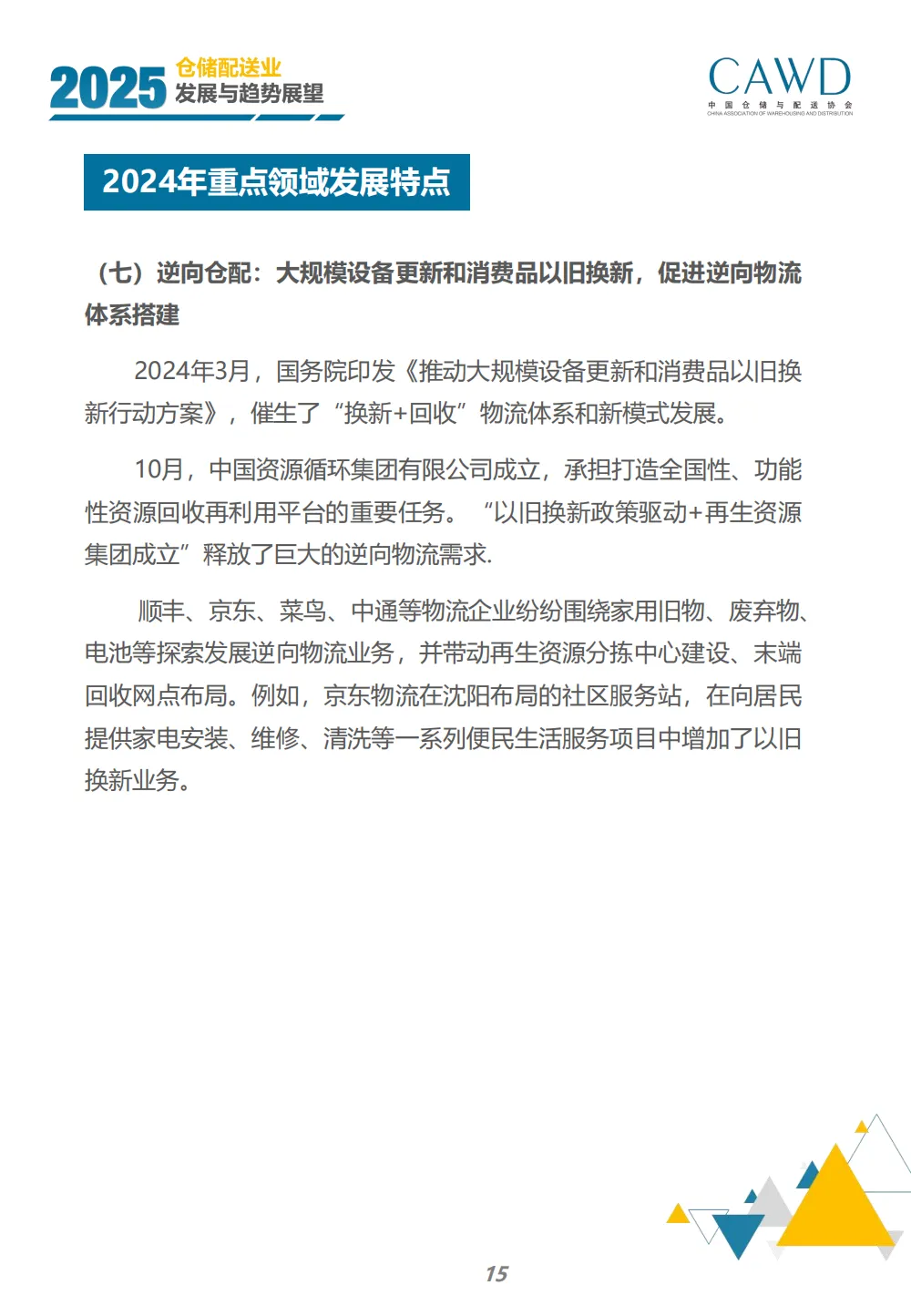 2025 仓储配送业
发展与趋势展望

CAWD
中国仓储与配送协会
CHINA ASSOCIATION OF WAREHOUSING AND DISTRIBUTION

2024年重点领域发展特点

（七）逆向仓配：大规模设备更新和消费品以旧换新，促进逆向物流体系搭建

2024年3月，国务院印发《推动大规模设备更新和消费品以旧换新行动方案》，催生了“换新+回收”物流体系和新模式发展。

10月，中国资源循环集团有限公司成立，承担打造全国性、功能性资源回收再利用平台的重要任务。“以旧换新政策驱动+再生资源集团成立”释放了巨大的逆向物流需求.

顺丰、京东、菜鸟、中通等物流企业纷纷围绕家用旧物、废弃物、电池等探索发展逆向物流业务，并带动再生资源分拣中心建设、末端回收网点布局。例如，京东物流在沈阳布局的社区服务站，在向居民提供家电安装、维修、清洗等一系列便民生活服务项目中增加了以旧换新业务。

15